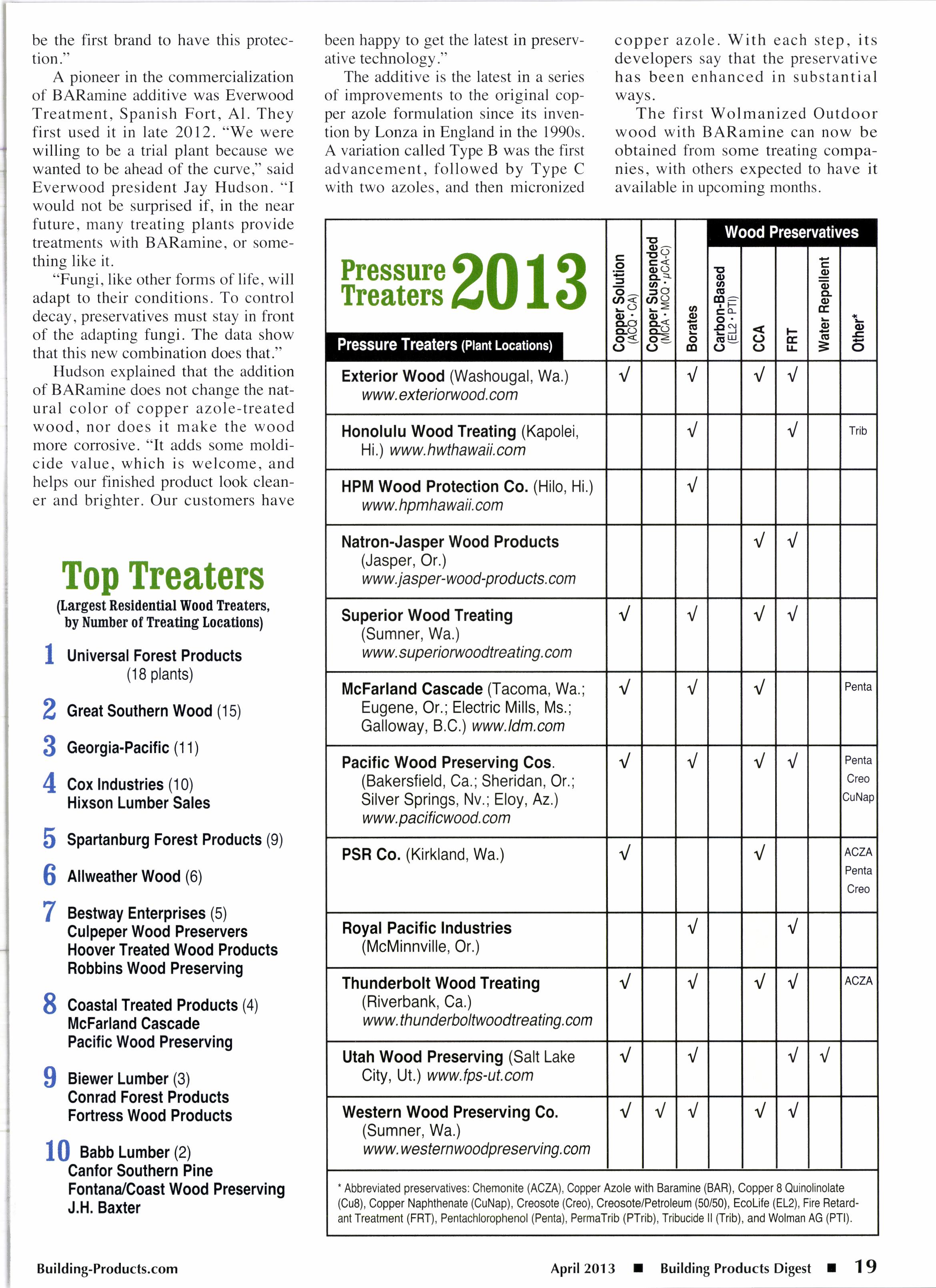 be the first brand to have this protection."

A pioneer in the commercialization of BARamine additive was Everwood Treatment, Spanish Fort, Al. They first used it in late 2012. "We were willing to be a trial plant because we wanted to be ahead of the curve," said Everwood president Jay Hudson. "I would not be surprised if, in the near future, many treating plants provide treatments with BARamine, or something like it.

"Fungi, like other forms of life, will adapt to their conditions. To control decay, preservatives must stay in front of the adapting fungi. The data show that this new combination does that."

Hudson explained that the addition of BARamine does not change the natural color of copper azole-treated wood, nor does it make the wood more corrosive. "It adds some moldicide value, which is welcome, and helps our finished product look cleaner and brighter. Our customers have been happy to get the latest in preservative technology."

The additive is the latest in a series of improvements to the original copper azole formulation since its invention by Lonza in England in the 1990s. A variation called Type B was the first advancement, followed by Type C with two azoles, and then micronized copper azole. With each step, its developers say that the preservative has been enhanced in substantial ways.

The first Wolmanized Outdoor wood with BARamine can now be obtained from some treating companies, with others expected to have it available in upcoming months.

Top Treaters
(Largest Residential Wood Treaters, by Number of Treating Locations)

1 Universal Forest Products (18 plants)
2 Great Southern Wood (15)
3 Georgia-Pacific (11)
4 Cox Industries (10)
Hixson Lumber Sales
5 Spartanburg Forest Products (9)
6 Allweather Wood (6)
7 Bestway Enterprises (5)
Culpeper Wood Preservers
Hoover Treated Wood Products
Robbins Wood Preserving
8 Coastal Treated Products (4)
McFarland Cascade
Pacific Wood Preserving
9 Biewer Lumber (3)
Conrad Forest Products
Fortress Wood Products
10 Babb Lumber (2)
Canfor Southern Pine
Fontana/Coast Wood Preserving
J.H. Baxter

Pressure Treaters 2013

Wood Preservatives

| Pressure Treaters (Plant Locations) | Copper Solution (ACQ • CA) | Copper Suspended (MCA • MCQ • µCA-C) | Borates | Carbon-Based (EL2 • PTI) | CCA | FRT | Water Repellent | Other* |
|---|---|---|---|---|---|---|---|---|
| Exterior Wood (Washougal, Wa.) www.exteriorwood.com | √ | | √ | | √ | √ | | |
| Honolulu Wood Treating (Kapolei, Hi.) www.hwthawaii.com | | | √ | | | √ | | Trib |
| HPM Wood Protection Co. (Hilo, Hi.) www.hpmhawaii.com | | | √ | | | | | |
| Natron-Jasper Wood Products (Jasper, Or.) www.jasper-wood-products.com | | | | | √ | √ | | |
| Superior Wood Treating (Sumner, Wa.) www.superiorwoodtreating.com | √ | | √ | | √ | √ | | |
| McFarland Cascade (Tacoma, Wa.; Eugene, Or.; Electric Mills, Ms.; Galloway, B.C.) www.ldm.com | √ | | √ | | √ | | | Penta |
| Pacific Wood Preserving Cos. (Bakersfield, Ca.; Sheridan, Or.; Silver Springs, Nv.; Eloy, Az.) www.pacificwood.com | √ | | √ | | √ | √ | | Penta Creo CuNap |
| PSR Co. (Kirkland, Wa.) | √ | | | | √ | | | ACZA Penta Creo |
| Royal Pacific Industries (McMinnville, Or.) | | | √ | | | √ | | |
| Thunderbolt Wood Treating (Riverbank, Ca.) www.thunderboltwoodtreating.com | √ | | √ | | √ | √ | | ACZA |
| Utah Wood Preserving (Salt Lake City, Ut.) www.fps-ut.com | √ | | √ | | | √ | √ | |
| Western Wood Preserving Co. (Sumner, Wa.) www.westernwoodpreserving.com | √ | √ | √ | | √ | √ | | |

* Abbreviated preservatives: Chemonite (ACZA), Copper Azole with Baramine (BAR), Copper 8 Quinolinolate (Cu8), Copper Naphthenate (CuNap), Creosote (Creo), Creosote/Petroleum (50/50), EcoLife (EL2), Fire Retardant Treatment (FRT), Pentachlorophenol (Penta), PermaTrib (PTrib), Tribucide II (Trib), and Wolman AG (PTI).

Building-Products.com

April 2013 ■ Building Products Digest ■ 19